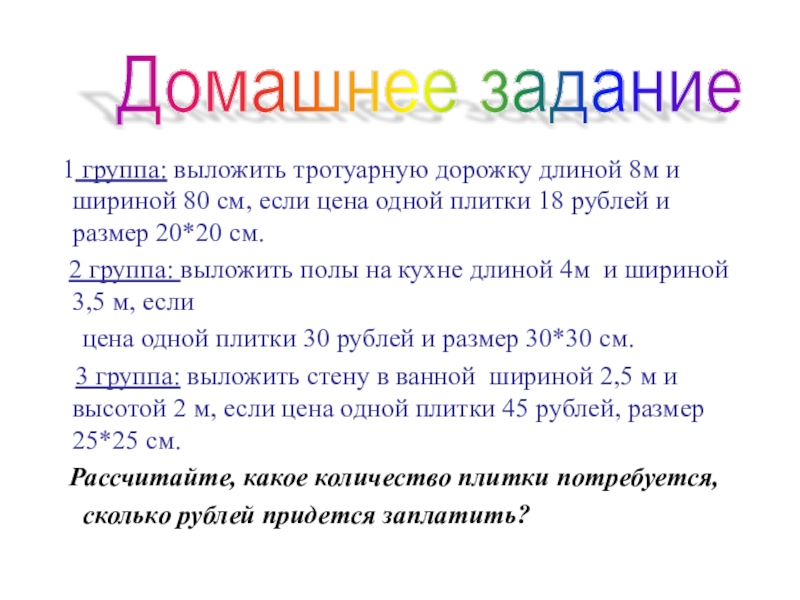 Домашнее задание

1 группа: выложить тротуарную дорожку длиной 8м и шириной 80 см, если цена одной плитки 18 рублей и размер 20*20 см.

2 группа: выложить полы на кухне длиной 4м и шириной 3,5 м, если

цена одной плитки 30 рублей и размер 30*30 см.

3 группа: выложить стену в ванной шириной 2,5 м и высотой 2 м, если цена одной плитки 45 рублей, размер 25*25 см.

Рассчитайте, какое количество плитки потребуется, сколько рублей придется заплатить?